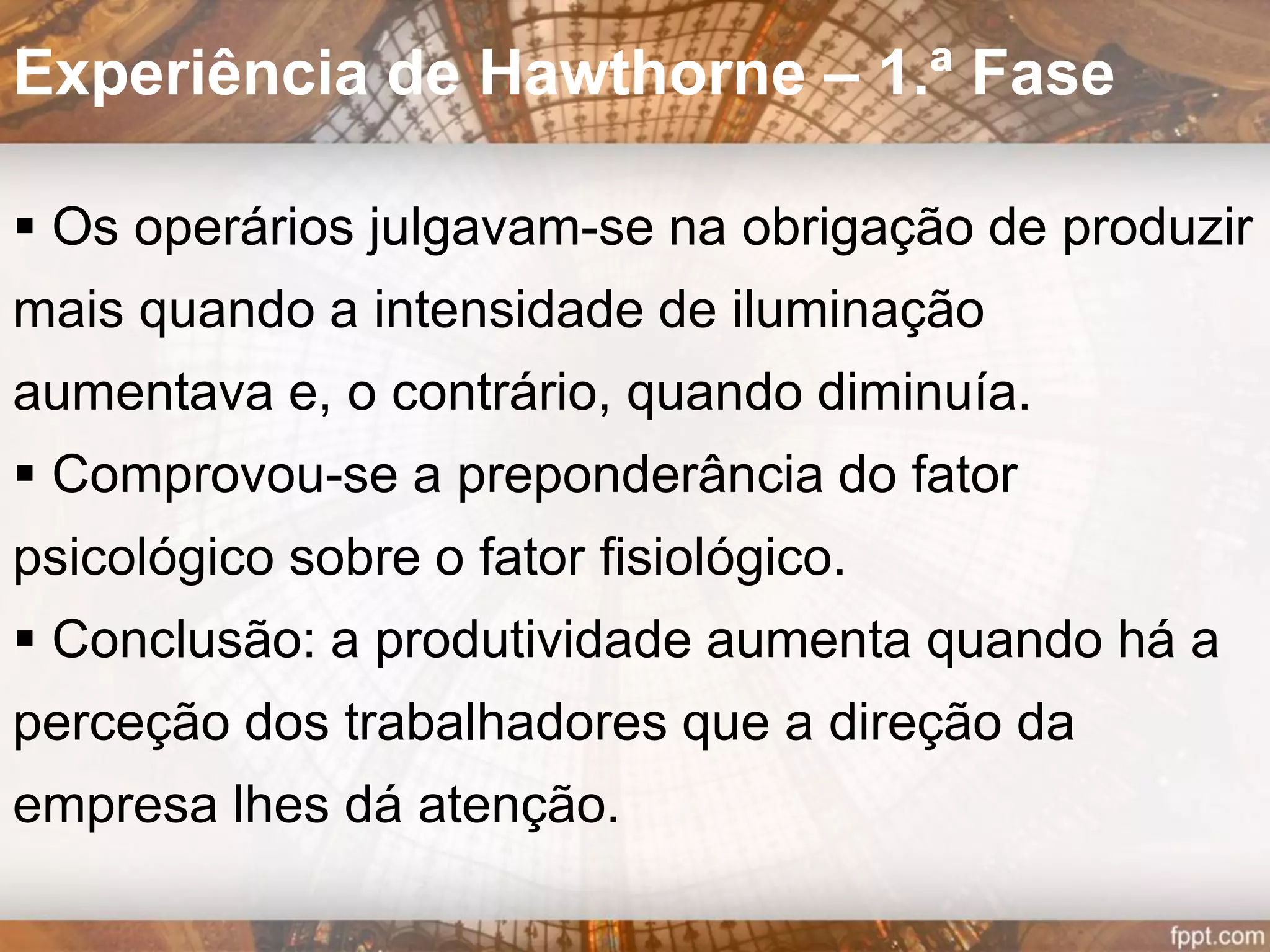 Experiência de Hawthorne – 1.ª Fase

▪ Os operários julgavam-se na obrigação de produzir mais quando a intensidade de iluminação aumentava e, o contrário, quando diminuía.

▪ Comprovou-se a preponderância do fator psicológico sobre o fator fisiológico.

▪ Conclusão: a produtividade aumenta quando há a perceção dos trabalhadores que a direção da empresa lhes dá atenção.

fppt.com